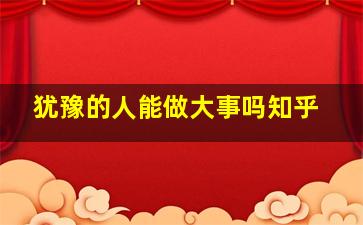 犹豫的人能做大事吗知乎